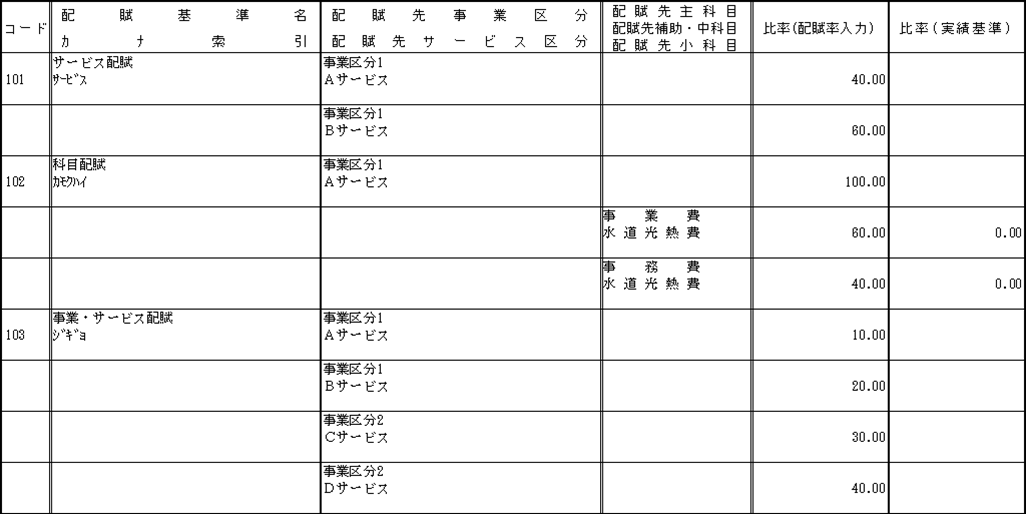 | コード | 配賦基準名 カナ索引 | 配賦先事業区分 配賦先サービス区分 | 配賦先主科目 配賦先補助・中科目 配賦先小科目 | 比率(配賦率入力) | 比率(実績基準) |
|---|---|---|---|---|---|
| 101 | サービス配賦 ｻｰﾋﾞｽ | 事業区分1 Aサービス | | 40.00 | |
| | | 事業区分1 Bサービス | | 60.00 | |
| 102 | 科目配賦 ｶﾓｸﾊｲ | 事業区分1 Aサービス | | 100.00 | |
| | | | 事業費 水道光熱費 | 60.00 | 0.00 |
| | | | 事務費 水道光熱費 | 40.00 | 0.00 |
| 103 | 事業・サービス配賦 ｼﾞｷﾞｮ | 事業区分1 Aサービス | | 10.00 | |
| | | 事業区分1 Bサービス | | 20.00 | |
| | | 事業区分2 Cサービス | | 30.00 | |
| | | 事業区分2 Dサービス | | 40.00 | |